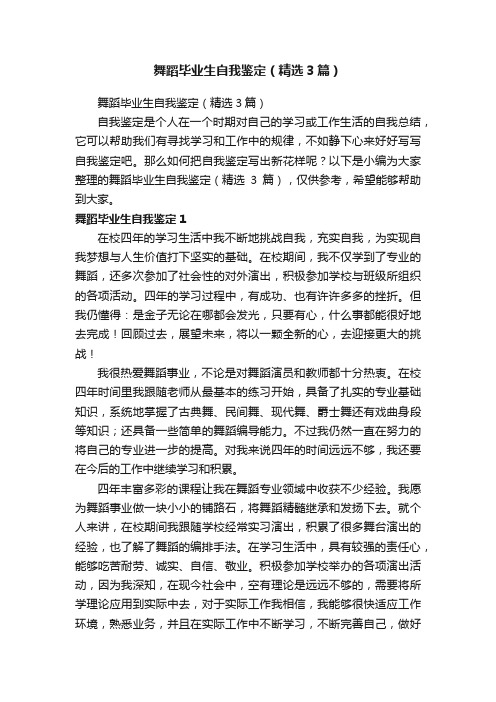 舞蹈毕业生自我鉴定（精选3篇）

舞蹈毕业生自我鉴定（精选3篇）

自我鉴定是个人在一个时期对自己的学习或工作生活的自我总结，它可以帮助我们有寻找学习和工作中的规律，不如静下心来好好写写自我鉴定吧。那么如何把自我鉴定写出新花样呢？以下是小编为大家整理的舞蹈毕业生自我鉴定（精选 3 篇），仅供参考，希望能够帮助到大家。

舞蹈毕业生自我鉴定1

在校四年的学习生活中我不断地挑战自我，充实自我，为实现自我梦想与人生价值打下坚实的基础。在校期间，我不仅学到了专业的舞蹈，还多次参加了社会性的对外演出，积极参加学校与班级所组织的各项活动。四年的学习过程中，有成功、也有许许多多的挫折。但我仍懂得：是金子无论在哪都会发光，只要有心，什么事都能很好地去完成！回顾过去，展望未来，将以一颗全新的心，去迎接更大的挑战！

我很热爱舞蹈事业，不论是对舞蹈演员和教师都十分热衷。在校四年时间里我跟随老师从最基本的练习开始，具备了扎实的专业基础知识，系统地掌握了古典舞、民间舞、现代舞、爵士舞还有戏曲身段等知识；还具备一些简单的舞蹈编导能力。不过我仍然一直在努力的将自己的专业进一步的提高。对我来说四年的时间远远不够，我还要在今后的工作中继续学习和积累。

四年丰富多彩的课程让我在舞蹈专业领域中收获不少经验。我愿为舞蹈事业做一块小小的铺路石，将舞蹈精髓继承和发扬下去。就个人来讲，在校期间我跟随学校经常实习演出，积累了很多舞台演出的经验，也了解了舞蹈的编排手法。在学习生活中，具有较强的责任心，能够吃苦耐劳、诚实、自信、敬业。积极参加学校举办的各项演出活动，因为我深知，在现今社会中，空有理论是远远不够的，需要将所学理论应用到实际中去，对于实际工作我相信，我能够很快适应工作环境，熟悉业务，并且在实际工作中不断学习，不断完善自己，做好